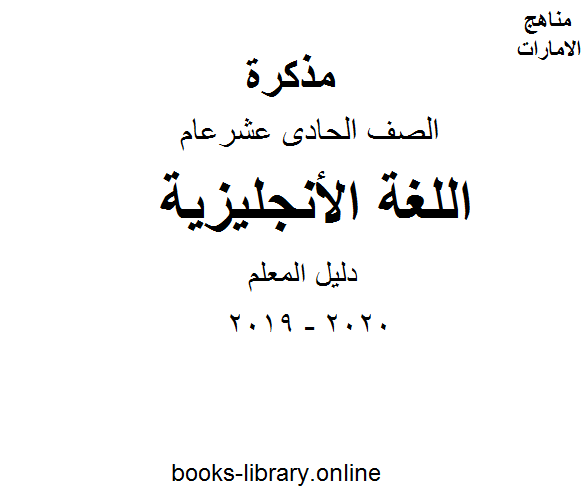 مناهج
الامارات

مذكرة

الصف الحادى عشرعام

اللغة الأنجليزية

دليل المعلم

٢٠٢٠ - ٢٠١٩

books-library.online